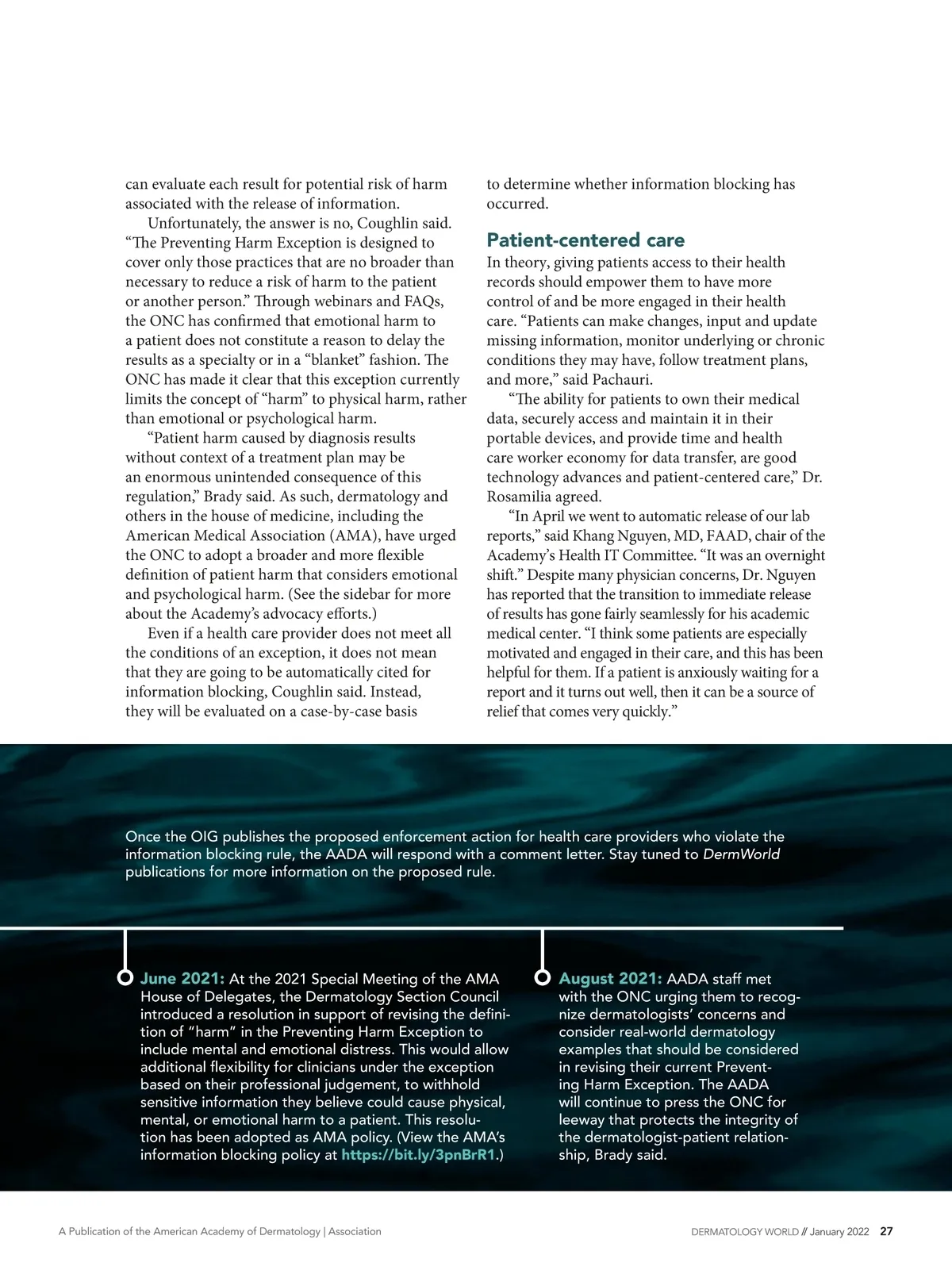 can evaluate each result for potential risk of harm associated with the release of information.

Unfortunately, the answer is no, Coughlin said. “The Preventing Harm Exception is designed to cover only those practices that are no broader than necessary to reduce a risk of harm to the patient or another person.” Through webinars and FAQs, the ONC has confirmed that emotional harm to a patient does not constitute a reason to delay the results as a specialty or in a “blanket” fashion. The ONC has made it clear that this exception currently limits the concept of “harm” to physical harm, rather than emotional or psychological harm.

“Patient harm caused by diagnosis results without context of a treatment plan may be an enormous unintended consequence of this regulation,” Brady said. As such, dermatology and others in the house of medicine, including the American Medical Association (AMA), have urged the ONC to adopt a broader and more flexible definition of patient harm that considers emotional and psychological harm. (See the sidebar for more about the Academy’s advocacy efforts.)

Even if a health care provider does not meet all the conditions of an exception, it does not mean that they are going to be automatically cited for information blocking, Coughlin said. Instead, they will be evaluated on a case-by-case basis to determine whether information blocking has occurred.

Patient-centered care

In theory, giving patients access to their health records should empower them to have more control of and be more engaged in their health care. “Patients can make changes, input and update missing information, monitor underlying or chronic conditions they may have, follow treatment plans, and more,” said Pachauri.

“The ability for patients to own their medical data, securely access and maintain it in their portable devices, and provide time and health care worker economy for data transfer, are good technology advances and patient-centered care,” Dr. Rosamilia agreed.

“In April we went to automatic release of our lab reports,” said Khang Nguyen, MD, FAAD, chair of the Academy’s Health IT Committee. “It was an overnight shift.” Despite many physician concerns, Dr. Nguyen has reported that the transition to immediate release of results has gone fairly seamlessly for his academic medical center. “I think some patients are especially motivated and engaged in their care, and this has been helpful for them. If a patient is anxiously waiting for a report and it turns out well, then it can be a source of relief that comes very quickly.”

Once the OIG publishes the proposed enforcement action for health care providers who violate the information blocking rule, the AADA will respond with a comment letter. Stay tuned to DermWorld publications for more information on the proposed rule.

June 2021: At the 2021 Special Meeting of the AMA House of Delegates, the Dermatology Section Council introduced a resolution in support of revising the definition of “harm” in the Preventing Harm Exception to include mental and emotional distress. This would allow additional flexibility for clinicians under the exception based on their professional judgement, to withhold sensitive information they believe could cause physical, mental, or emotional harm to a patient. This resolution has been adopted as AMA policy. (View the AMA’s information blocking policy at https://bit.ly/3pnBrR1.)

August 2021: AADA staff met with the ONC urging them to recognize dermatologists’ concerns and consider real-world dermatology examples that should be considered in revising their current Preventing Harm Exception. The AADA will continue to press the ONC for leeway that protects the integrity of the dermatologist-patient relationship, Brady said.

A Publication of the American Academy of Dermatology | Association

DERMATOLOGY WORLD // January 2022 27